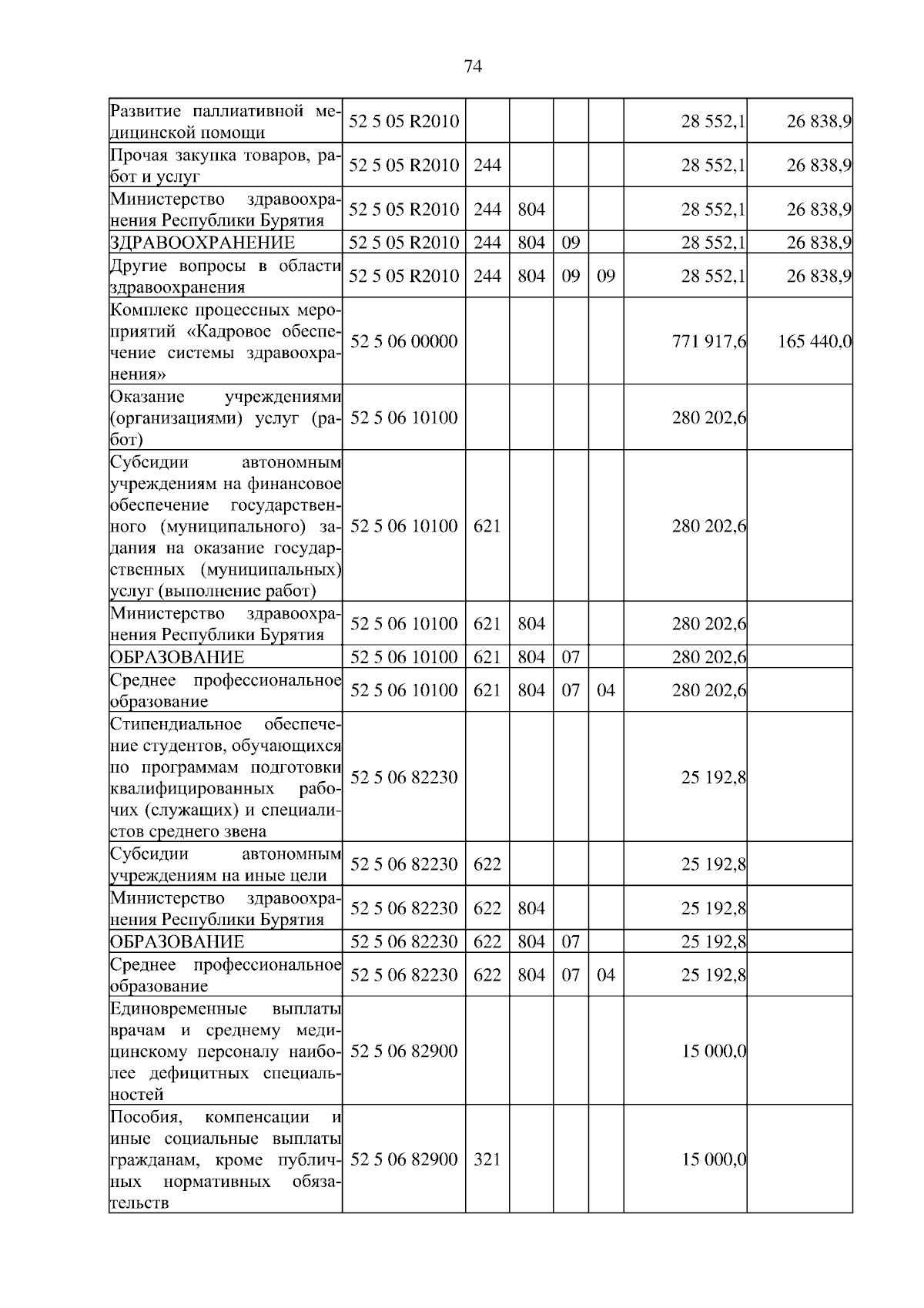 74

| | | | | | | | |
|---|---|---|---|---|---|---|---|
| Развитие паллиативной медицинской помощи | 52 5 05 R2010 | | | | | 28 552,1 | 26 838,9 |
| Прочая закупка товаров, работ и услуг | 52 5 05 R2010 | 244 | | | | 28 552,1 | 26 838,9 |
| Министерство здравоохранения Республики Бурятия | 52 5 05 R2010 | 244 | 804 | | | 28 552,1 | 26 838,9 |
| ЗДРАВООХРАНЕНИЕ | 52 5 05 R2010 | 244 | 804 | 09 | | 28 552,1 | 26 838,9 |
| Другие вопросы в области здравоохранения | 52 5 05 R2010 | 244 | 804 | 09 | 09 | 28 552,1 | 26 838,9 |
| Комплекс процессных мероприятий «Кадровое обеспечение системы здравоохранения» | 52 5 06 00000 | | | | | 771 917,6 | 165 440,0 |
| Оказание учреждениями (организациями) услуг (работ) | 52 5 06 10100 | | | | | 280 202,6 | |
| Субсидии автономным учреждениям на финансовое обеспечение государственного (муниципального) задания на оказание государственных (муниципальных) услуг (выполнение работ) | 52 5 06 10100 | 621 | | | | 280 202,6 | |
| Министерство здравоохранения Республики Бурятия | 52 5 06 10100 | 621 | 804 | | | 280 202,6 | |
| ОБРАЗОВАНИЕ | 52 5 06 10100 | 621 | 804 | 07 | | 280 202,6 | |
| Среднее профессиональное образование | 52 5 06 10100 | 621 | 804 | 07 | 04 | 280 202,6 | |
| Стипендиальное обеспечение студентов, обучающихся по программам подготовки квалифицированных рабочих (служащих) и специалистов среднего звена | 52 5 06 82230 | | | | | 25 192,8 | |
| Субсидии автономным учреждениям на иные цели | 52 5 06 82230 | 622 | | | | 25 192,8 | |
| Министерство здравоохранения Республики Бурятия | 52 5 06 82230 | 622 | 804 | | | 25 192,8 | |
| ОБРАЗОВАНИЕ | 52 5 06 82230 | 622 | 804 | 07 | | 25 192,8 | |
| Среднее профессиональное образование | 52 5 06 82230 | 622 | 804 | 07 | 04 | 25 192,8 | |
| Единовременные выплаты врачам и среднему медицинскому персоналу наиболее дефицитных специальностей | 52 5 06 82900 | | | | | 15 000,0 | |
| Пособия, компенсации и иные социальные выплаты гражданам, кроме публичных нормативных обязательств | 52 5 06 82900 | 321 | | | | 15 000,0 | |